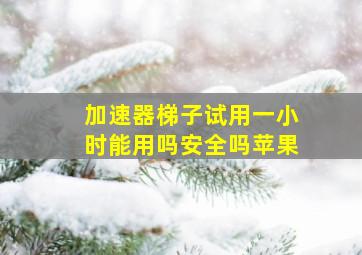 加速器梯子试用一小时能用吗安全吗苹果